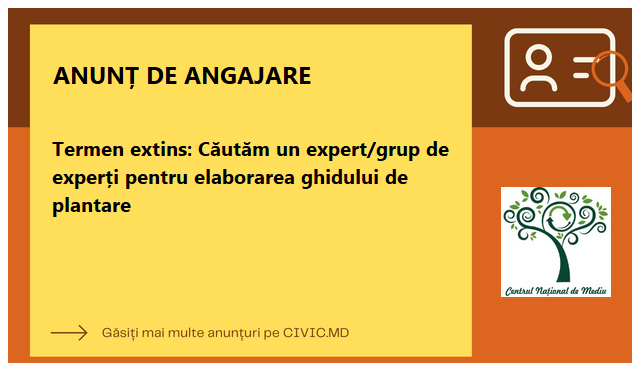 ANUNȚ DE ANGAJARE

Termen extins: Căutăm un expert/grup de experți pentru elaborarea ghidului de plantare

Centrul Național de Mediu

Găsiți mai multe anunțuri pe CIVIC.MD